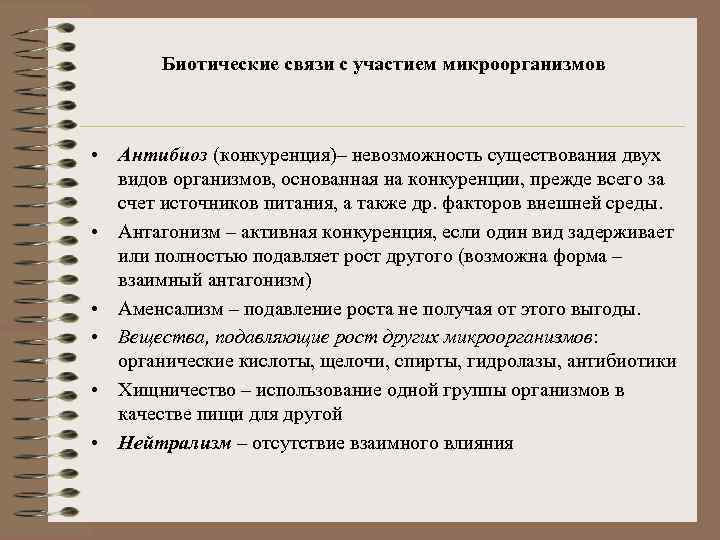 Биотические связи с участием микроорганизмов

• Антибиоз (конкуренция)– невозможность существования двух видов организмов, основанная на конкуренции, прежде всего за счет источников питания, а также др. факторов внешней среды.
• Антагонизм – активная конкуренция, если один вид задерживает или полностью подавляет рост другого (возможна форма – взаимный антагонизм)
• Аменсализм – подавление роста не получая от этого выгоды.
• Вещества, подавляющие рост других микроорганизмов: органические кислоты, щелочи, спирты, гидролазы, антибиотики
• Хищничество – использование одной группы организмов в качестве пищи для другой
• Нейтрализм – отсутствие взаимного влияния